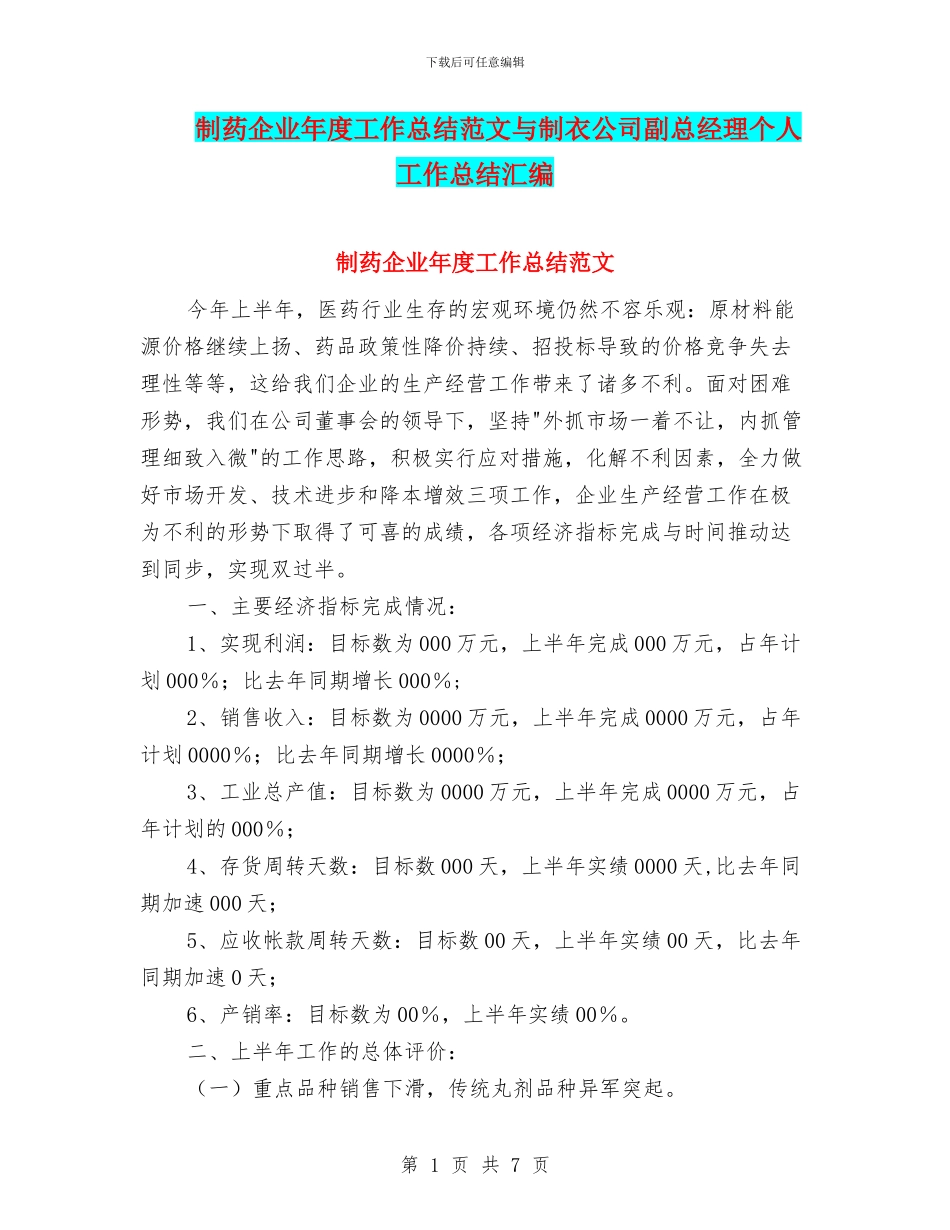 下载后可任意编辑

制药企业年度工作总结范文与制衣公司副总经理个人工作总结汇编

制药企业年度工作总结范文

今年上半年，医药行业生存的宏观环境仍然不容乐观：原材料能源价格继续上扬、药品政策性降价持续、招投标导致的价格竞争失去理性等等，这给我们企业的生产经营工作带来了诸多不利。面对困难形势，我们在公司董事会的领导下，坚持"外抓市场一着不让，内抓管理细致入微"的工作思路，积极实行应对措施，化解不利因素，全力做好市场开发、技术进步和降本增效三项工作，企业生产经营工作在极为不利的形势下取得了可喜的成绩，各项经济指标完成与时间推动达到同步，实现双过半。

一、主要经济指标完成情况：

1、实现利润：目标数为000万元，上半年完成000万元，占年计划000%；比去年同期增长000%；

2、销售收入：目标数为0000万元，上半年完成0000万元，占年计划0000%；比去年同期增长0000%；

3、工业总产值：目标数为0000万元，上半年完成0000万元，占年计划的000%；

4、存货周转天数：目标数000天，上半年实绩0000天,比去年同期加速000天；

5、应收帐款周转天数：目标数00天，上半年实绩00天，比去年同期加速0天；

6、产销率：目标数为00%，上半年实绩00%。

二、上半年工作的总体评价：

（一）重点品种销售下滑，传统丸剂品种异军突起。

第 1 页 共 7 页